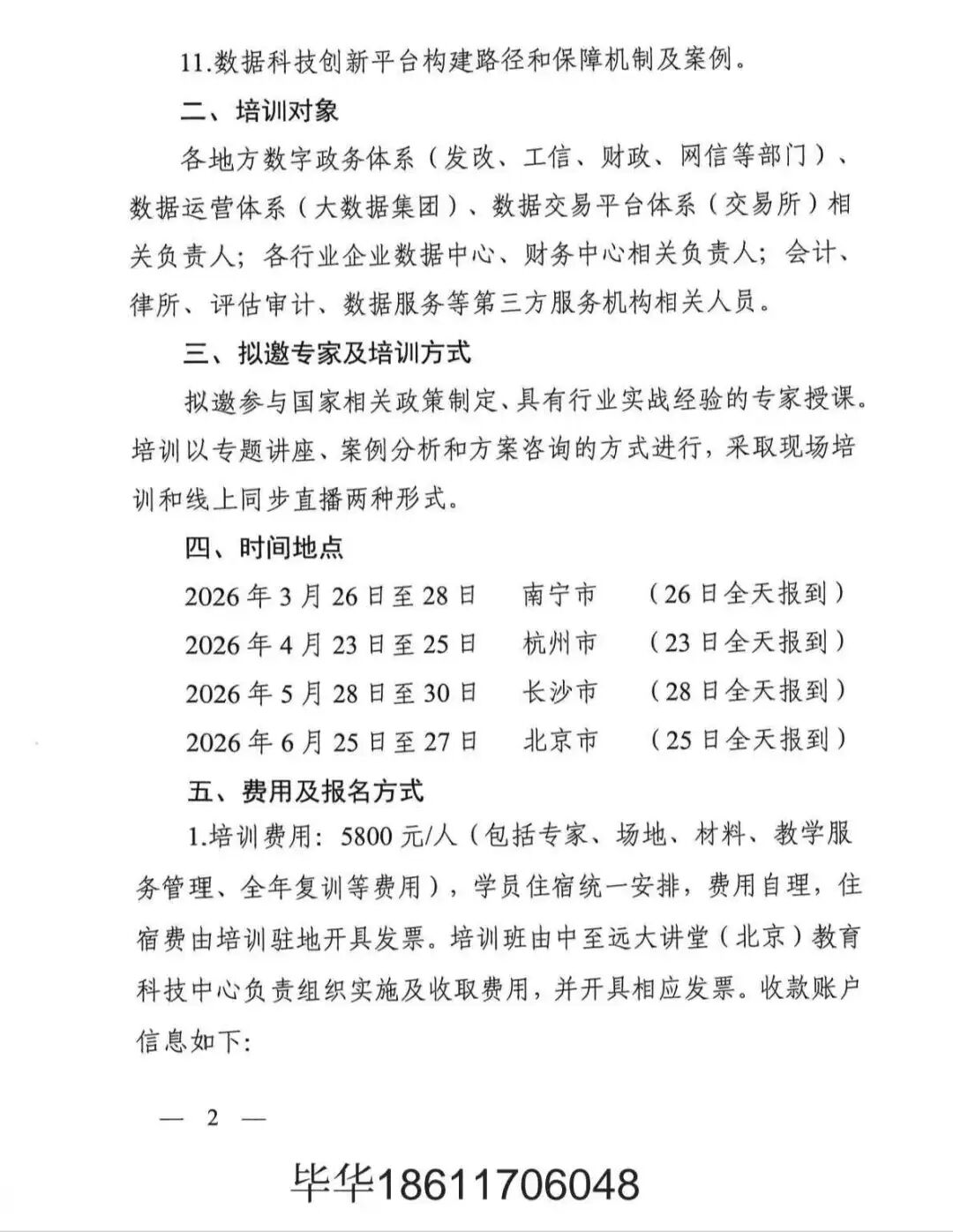 11.数据科技创新平台构建路径和保障机制及案例。

二、培训对象

各地方数字政务体系（发改、工信、财政、网信等部门）、数据运营体系（大数据集团）、数据交易平台体系（交易所）相关负责人；各行业企业数据中心、财务中心相关负责人；会计、律所、评估审计、数据服务等第三方服务机构相关人员。

三、拟邀专家及培训方式

拟邀参与国家相关政策制定、具有行业实战经验的专家授课。培训以专题讲座、案例分析和方案咨询的方式进行，采取现场培训和线上同步直播两种形式。

四、时间地点

2026年3月26日至28日　南宁市　（26日全天报到）
2026年4月23日至25日　杭州市　（23日全天报到）
2026年5月28日至30日　长沙市　（28日全天报到）
2026年6月25日至27日　北京市　（25日全天报到）

五、费用及报名方式

1.培训费用：5800元/人（包括专家、场地、材料、教学服务管理、全年复训等费用），学员住宿统一安排，费用自理，住宿费由培训驻地开具发票。培训班由中至远大讲堂（北京）教育科技中心负责组织实施及收取费用，并开具相应发票。收款账户信息如下：

— 2 —

毕华18611706048